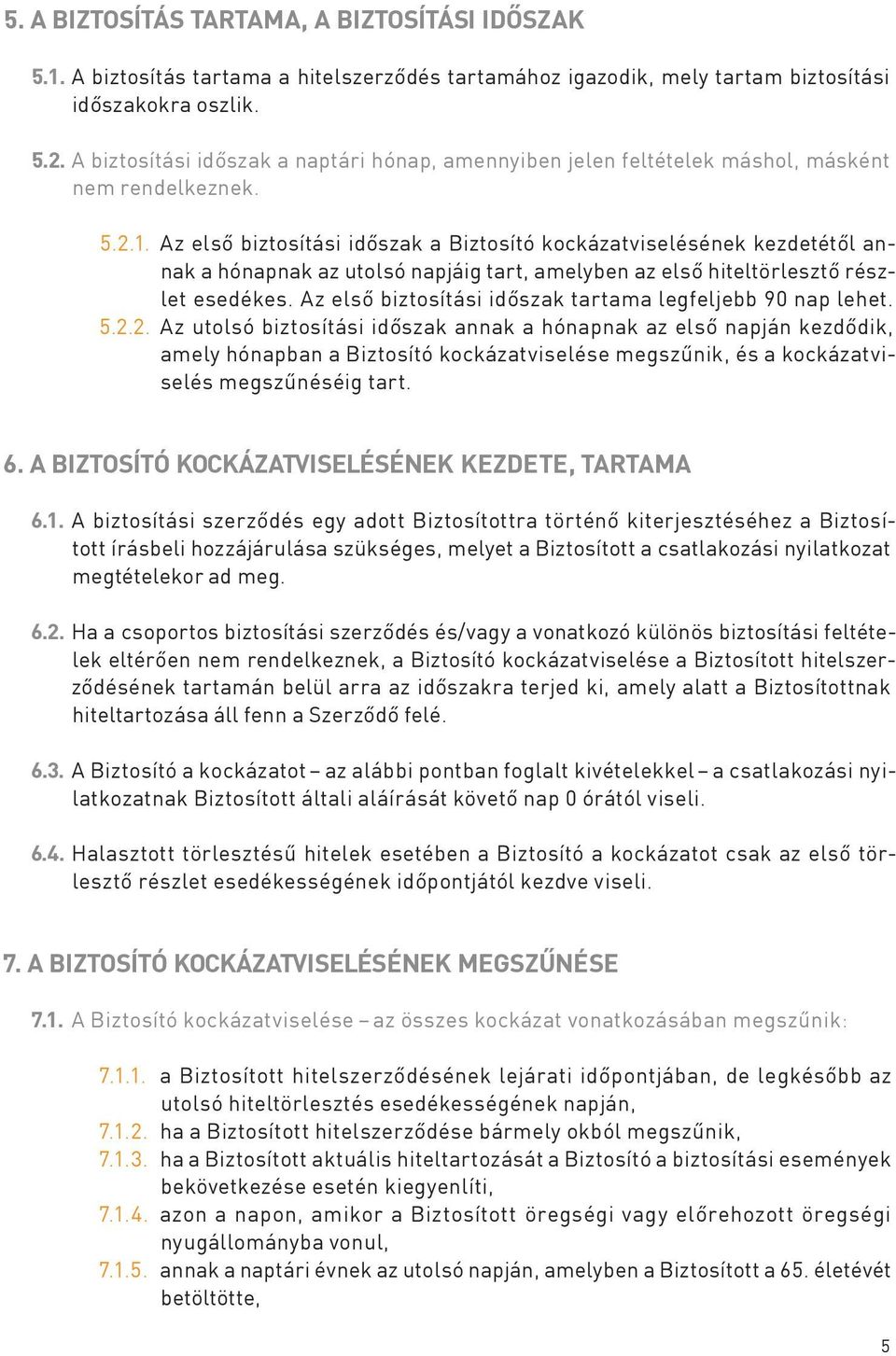 5. A BIZTOSÍTÁS TARTAMA, A BIZTOSÍTÁSI IDŐSZAK

5.1. A biztosítás tartama a hitelszerződés tartamához igazodik, mely tartam biztosítási időszakokra oszlik.

5.2. A biztosítási időszak a naptári hónap, amennyiben jelen feltételek máshol, másként nem rendelkeznek.

5.2.1. Az első biztosítási időszak a Biztosító kockázatviselésének kezdetétől annak a hónapnak az utolsó napjáig tart, amelyben az első hiteltörlesztő részlet esedékes. Az első biztosítási időszak tartama legfeljebb 90 nap lehet.
5.2.2. Az utolsó biztosítási időszak annak a hónapnak az első napján kezdődik, amely hónapban a Biztosító kockázatviselése megszűnik, és a kockázatviselés megszűnéséig tart.

6. A BIZTOSÍTÓ KOCKÁZATVISELÉSÉNEK KEZDETE, TARTAMA

6.1. A biztosítási szerződés egy adott Biztosítottra történő kiterjesztéséhez a Biztosított írásbeli hozzájárulása szükséges, melyet a Biztosított a csatlakozási nyilatkozat megtételekor ad meg.

6.2. Ha a csoportos biztosítási szerződés és/vagy a vonatkozó különös biztosítási feltételek eltérően nem rendelkeznek, a Biztosító kockázatviselése a Biztosított hitelszerződésének tartamán belül arra az időszakra terjed ki, amely alatt a Biztosítottnak hiteltartozása áll fenn a Szerződő felé.

6.3. A Biztosító a kockázatot – az alábbi pontban foglalt kivételekkel – a csatlakozási nyilatkozatnak Biztosított általi aláírását követő nap 0 órától viseli.

6.4. Halasztott törlesztésű hitelek esetében a Biztosító a kockázatot csak az első törlesztő részlet esedékességének időpontjától kezdve viseli.

7. A BIZTOSÍTÓ KOCKÁZATVISELÉSÉNEK MEGSZŰNÉSE

7.1. A Biztosító kockázatviselése – az összes kockázat vonatkozásában megszűnik:

7.1.1. a Biztosított hitelszerződésének lejárati időpontjában, de legkésőbb az utolsó hiteltörlesztés esedékességének napján,
7.1.2. ha a Biztosított hitelszerződése bármely okból megszűnik,
7.1.3. ha a Biztosított aktuális hiteltartozását a Biztosító a biztosítási események bekövetkezése esetén kiegyenlíti,
7.1.4. azon a napon, amikor a Biztosított öregségi vagy előrehozott öregségi nyugállományba vonul,
7.1.5. annak a naptári évnek az utolsó napján, amelyben a Biztosított a 65. életévét betöltötte,

5